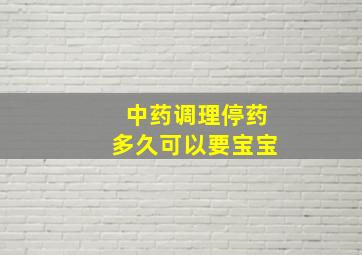 中药调理停药
多久可以要宝宝